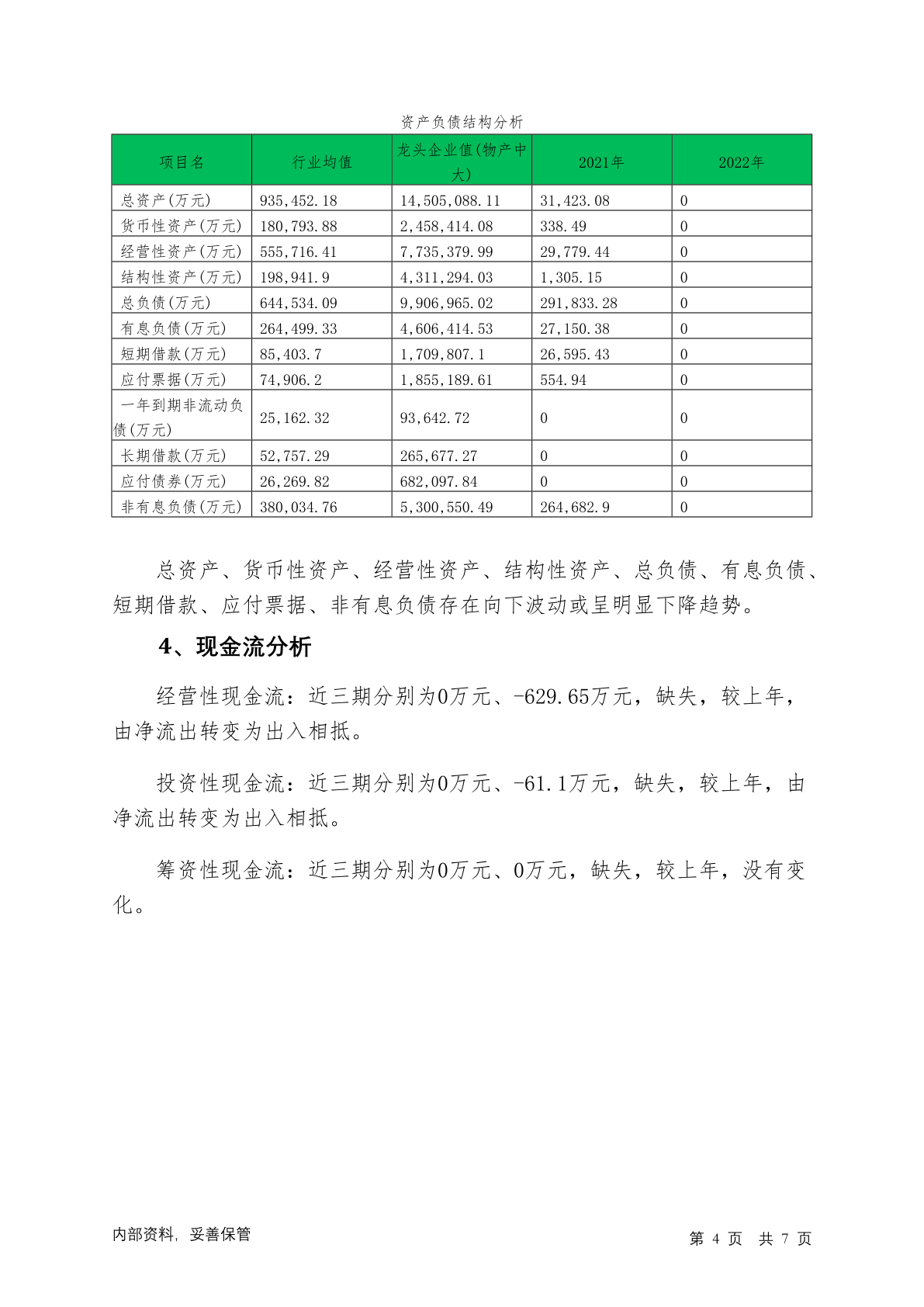 资产负债结构分析

| 项目名 | 行业均值 | 龙头企业值(物产中大) | 2021年 | 2022年 |
|---|---|---|---|---|
| 总资产(万元) | 935,452.18 | 14,505,088.11 | 31,423.08 | 0 |
| 货币性资产(万元) | 180,793.88 | 2,458,414.08 | 338.49 | 0 |
| 经营性资产(万元) | 555,716.41 | 7,735,379.99 | 29,779.44 | 0 |
| 结构性资产(万元) | 198,941.9 | 4,311,294.03 | 1,305.15 | 0 |
| 总负债(万元) | 644,534.09 | 9,906,965.02 | 291,833.28 | 0 |
| 有息负债(万元) | 264,499.33 | 4,606,414.53 | 27,150.38 | 0 |
| 短期借款(万元) | 85,403.7 | 1,709,807.1 | 26,595.43 | 0 |
| 应付票据(万元) | 74,906.2 | 1,855,189.61 | 554.94 | 0 |
| 一年到期非流动负债(万元) | 25,162.32 | 93,642.72 | 0 | 0 |
| 长期借款(万元) | 52,757.29 | 265,677.27 | 0 | 0 |
| 应付债券(万元) | 26,269.82 | 682,097.84 | 0 | 0 |
| 非有息负债(万元) | 380,034.76 | 5,300,550.49 | 264,682.9 | 0 |

总资产、货币性资产、经营性资产、结构性资产、总负债、有息负债、短期借款、应付票据、非有息负债存在向下波动或呈明显下降趋势。

4、现金流分析

经营性现金流：近三期分别为0万元、-629.65万元，缺失，较上年，由净流出转变为出入相抵。

投资性现金流：近三期分别为0万元、-61.1万元，缺失，较上年，由净流出转变为出入相抵。

筹资性现金流：近三期分别为0万元、0万元，缺失，较上年，没有变化。

内部资料，妥善保管

第 4 页 共 7 页